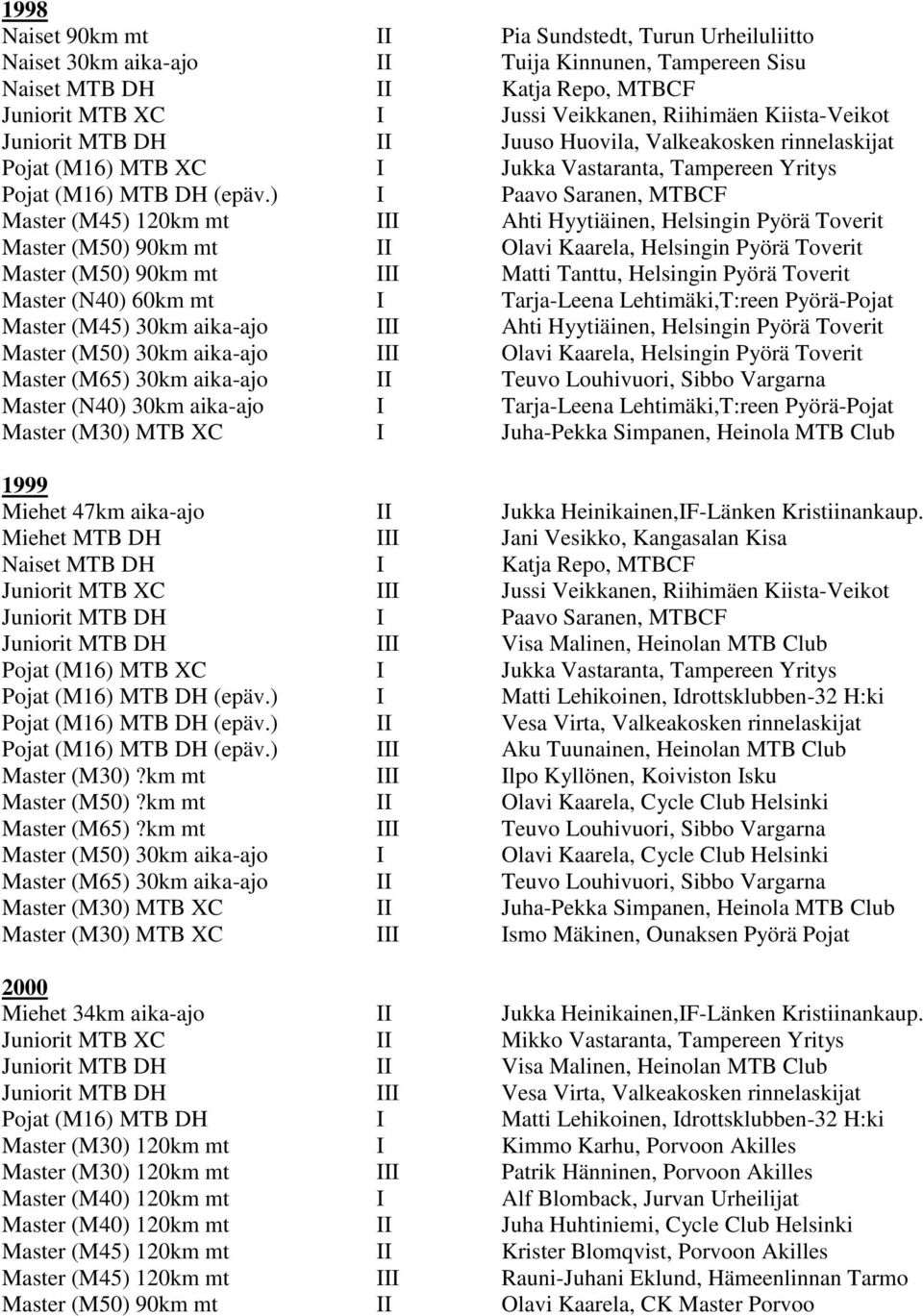 1998

| | | |
|---|---|---|
| Naiset 90km mt | II | Pia Sundstedt, Turun Urheiluliitto |
| Naiset 30km aika-ajo | II | Tuija Kinnunen, Tampereen Sisu |
| Naiset MTB DH | II | Katja Repo, MTBCF |
| Juniorit MTB XC | I | Jussi Veikkanen, Riihimäen Kiista-Veikot |
| Juniorit MTB DH | II | Juuso Huovila, Valkeakosken rinnelaskijat |
| Pojat (M16) MTB XC | I | Jukka Vastaranta, Tampereen Yritys |
| Pojat (M16) MTB DH (epäv.) | I | Paavo Saranen, MTBCF |
| Master (M45) 120km mt | III | Ahti Hyytiäinen, Helsingin Pyörä Toverit |
| Master (M50) 90km mt | II | Olavi Kaarela, Helsingin Pyörä Toverit |
| Master (M50) 90km mt | III | Matti Tanttu, Helsingin Pyörä Toverit |
| Master (N40) 60km mt | I | Tarja-Leena Lehtimäki,T:reen Pyörä-Pojat |
| Master (M45) 30km aika-ajo | III | Ahti Hyytiäinen, Helsingin Pyörä Toverit |
| Master (M50) 30km aika-ajo | III | Olavi Kaarela, Helsingin Pyörä Toverit |
| Master (M65) 30km aika-ajo | II | Teuvo Louhivuori, Sibbo Vargarna |
| Master (N40) 30km aika-ajo | I | Tarja-Leena Lehtimäki,T:reen Pyörä-Pojat |
| Master (M30) MTB XC | I | Juha-Pekka Simpanen, Heinola MTB Club |

1999

| | | |
|---|---|---|
| Miehet 47km aika-ajo | II | Jukka Heinikainen,IF-Länken Kristiinankaup. |
| Miehet MTB DH | III | Jani Vesikko, Kangasalan Kisa |
| Naiset MTB DH | I | Katja Repo, MTBCF |
| Juniorit MTB XC | III | Jussi Veikkanen, Riihimäen Kiista-Veikot |
| Juniorit MTB DH | I | Paavo Saranen, MTBCF |
| Juniorit MTB DH | III | Visa Malinen, Heinolan MTB Club |
| Pojat (M16) MTB XC | I | Jukka Vastaranta, Tampereen Yritys |
| Pojat (M16) MTB DH (epäv.) | I | Matti Lehikoinen, Idrottsklubben-32 H:ki |
| Pojat (M16) MTB DH (epäv.) | II | Vesa Virta, Valkeakosken rinnelaskijat |
| Pojat (M16) MTB DH (epäv.) | III | Aku Tuunainen, Heinolan MTB Club |
| Master (M30) ?km mt | III | Ilpo Kyllönen, Koiviston Isku |
| Master (M50) ?km mt | II | Olavi Kaarela, Cycle Club Helsinki |
| Master (M65) ?km mt | III | Teuvo Louhivuori, Sibbo Vargarna |
| Master (M50) 30km aika-ajo | I | Olavi Kaarela, Cycle Club Helsinki |
| Master (M65) 30km aika-ajo | II | Teuvo Louhivuori, Sibbo Vargarna |
| Master (M30) MTB XC | II | Juha-Pekka Simpanen, Heinola MTB Club |
| Master (M30) MTB XC | III | Ismo Mäkinen, Ounaksen Pyörä Pojat |

2000

| | | |
|---|---|---|
| Miehet 34km aika-ajo | II | Jukka Heinikainen,IF-Länken Kristiinankaup. |
| Juniorit MTB XC | II | Mikko Vastaranta, Tampereen Yritys |
| Juniorit MTB DH | II | Visa Malinen, Heinolan MTB Club |
| Juniorit MTB DH | III | Vesa Virta, Valkeakosken rinnelaskijat |
| Pojat (M16) MTB DH | I | Matti Lehikoinen, Idrottsklubben-32 H:ki |
| Master (M30) 120km mt | I | Kimmo Karhu, Porvoon Akilles |
| Master (M30) 120km mt | III | Patrik Hänninen, Porvoon Akilles |
| Master (M40) 120km mt | I | Alf Blomback, Jurvan Urheilijat |
| Master (M40) 120km mt | II | Juha Huhtiniemi, Cycle Club Helsinki |
| Master (M45) 120km mt | II | Krister Blomqvist, Porvoon Akilles |
| Master (M45) 120km mt | III | Rauni-Juhani Eklund, Hämeenlinnan Tarmo |
| Master (M50) 90km mt | II | Olavi Kaarela, CK Master Porvoo |